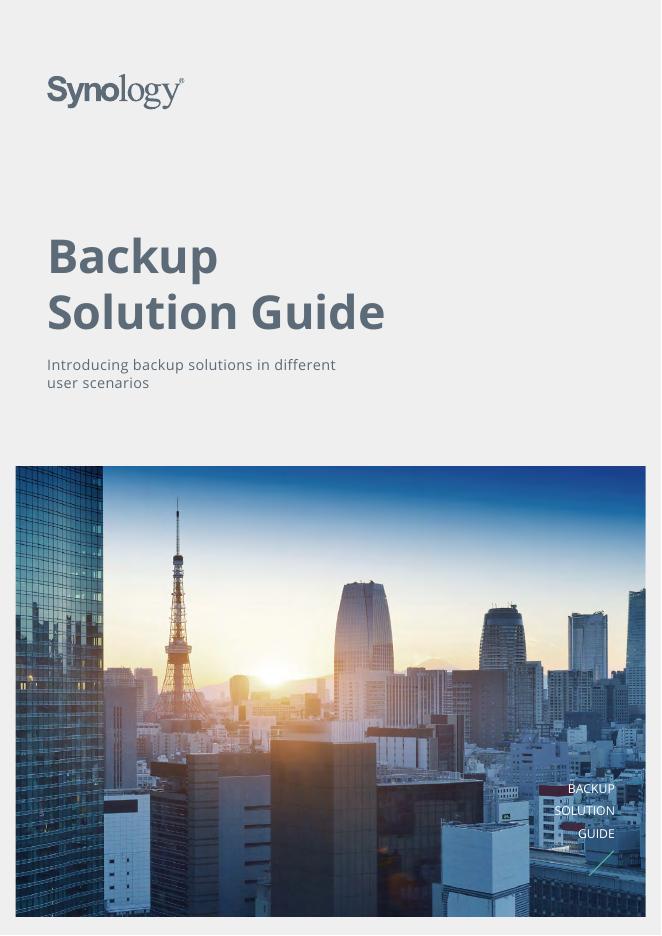 Synology®

Backup
Solution Guide

Introducing backup solutions in different user scenarios

BACKUP
SOLUTION
GUIDE